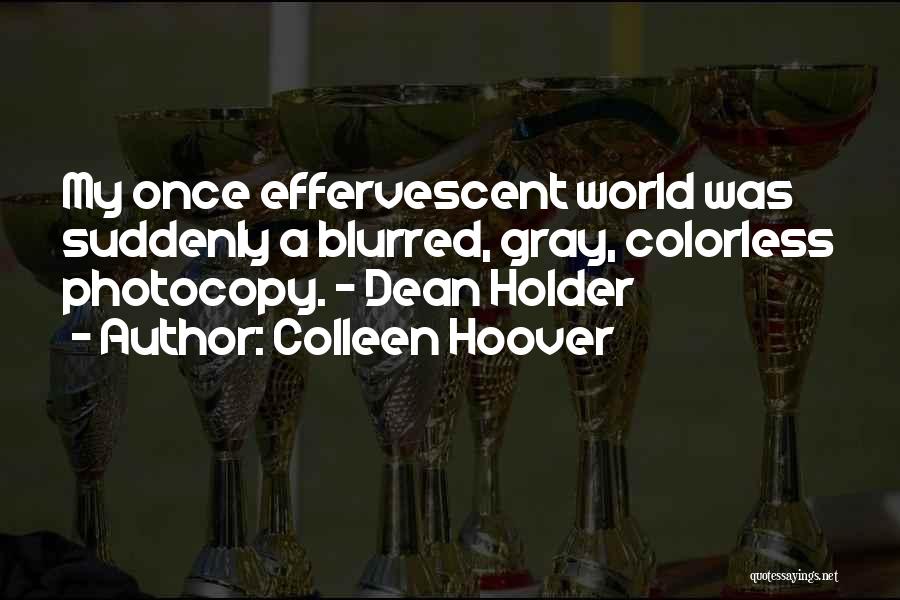 My once effervescent world was suddenly a blurred, gray, colorless photocopy. - Dean Holder
- Author: Colleen Hoover

quotessayings.net